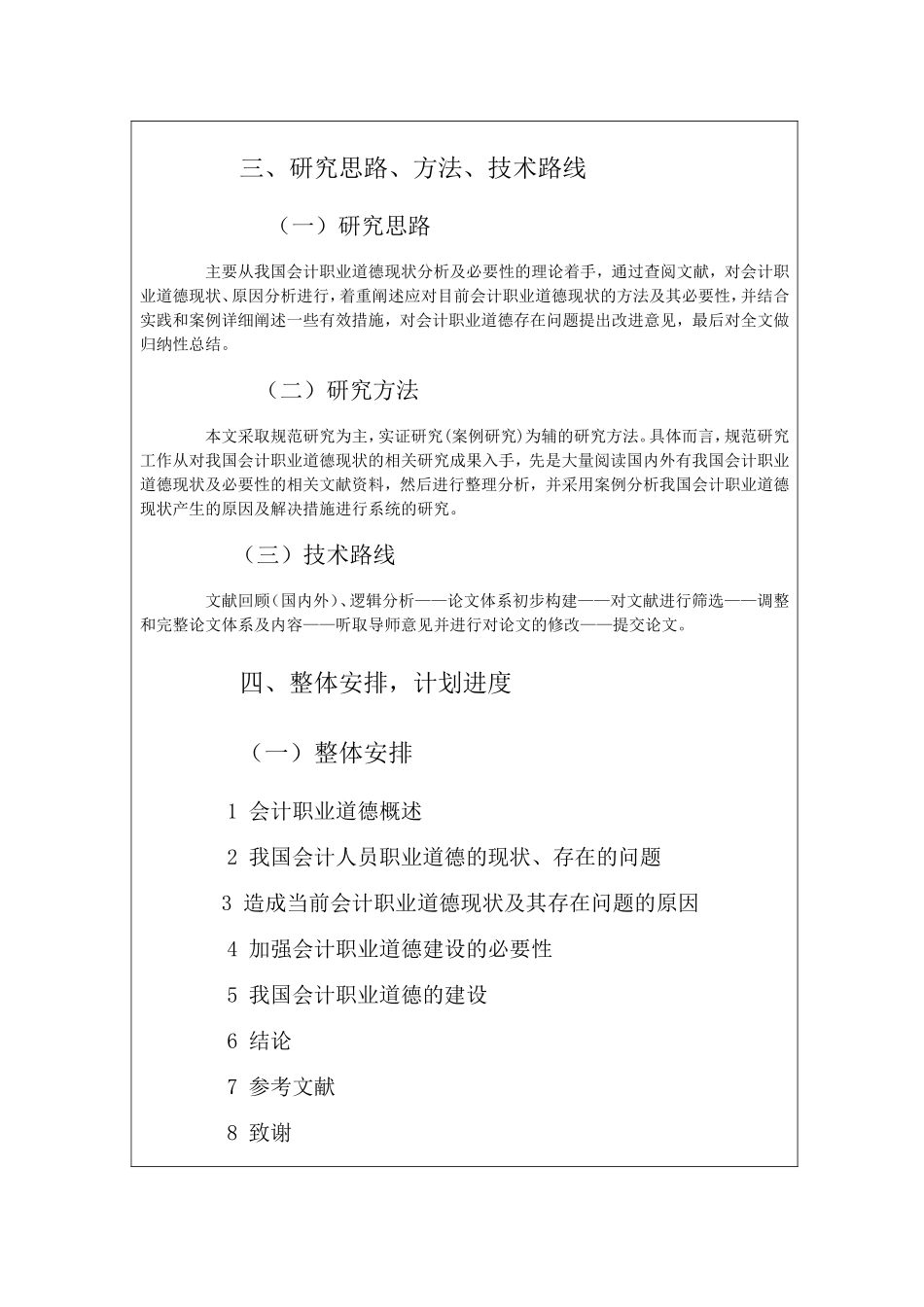 三、研究思路、方法、技术路线

（一）研究思路

主要从我国会计职业道德现状分析及必要性的理论着手，通过查阅文献，对会计职业道德现状、原因分析进行，着重阐述应对目前会计职业道德现状的方法及其必要性，并结合实践和案例详细阐述一些有效措施，对会计职业道德存在问题提出改进意见，最后对全文做归纳性总结。

（二）研究方法

本文采取规范研究为主，实证研究（案例研究）为辅的研究方法。具体而言，规范研究工作从对我国会计职业道德现状的相关研究成果入手，先是大量阅读国内外有我国会计职业道德现状及必要性的相关文献资料，然后进行整理分析，并采用案例分析我国会计职业道德现状产生的原因及解决措施进行系统的研究。

（三）技术路线

文献回顾（国内外）、逻辑分析——论文体系初步构建——对文献进行筛选——调整和完整论文体系及内容——听取导师意见并进行对论文的修改——提交论文。

四、整体安排，计划进度

（一）整体安排

1 会计职业道德概述

2 我国会计人员职业道德的现状、存在的问题

3 造成当前会计职业道德现状及其存在问题的原因

4 加强会计职业道德建设的必要性

5 我国会计职业道德的建设

6 结论

7 参考文献

8 致谢